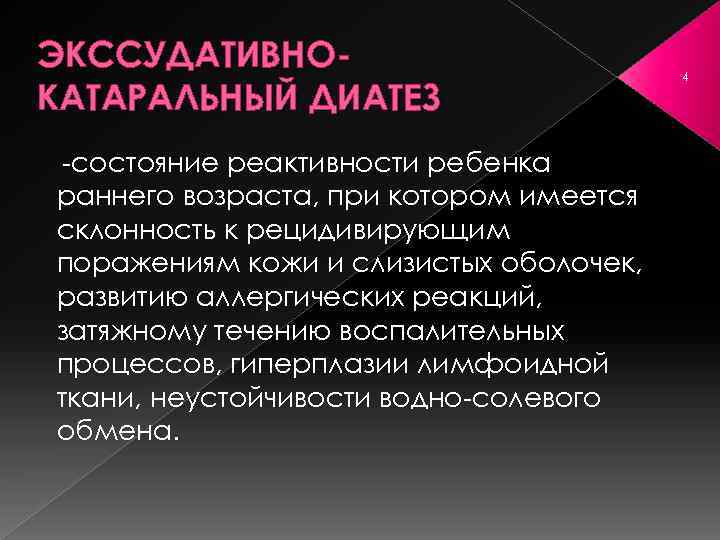 ЭКССУДАТИВНО-КАТАРАЛЬНЫЙ ДИАТЕЗ

4

-состояние реактивности ребенка раннего возраста, при котором имеется склонность к рецидивирующим поражениям кожи и слизистых оболочек, развитию аллергических реакций, затяжному течению воспалительных процессов, гиперплазии лимфоидной ткани, неустойчивости водно-солевого обмена.